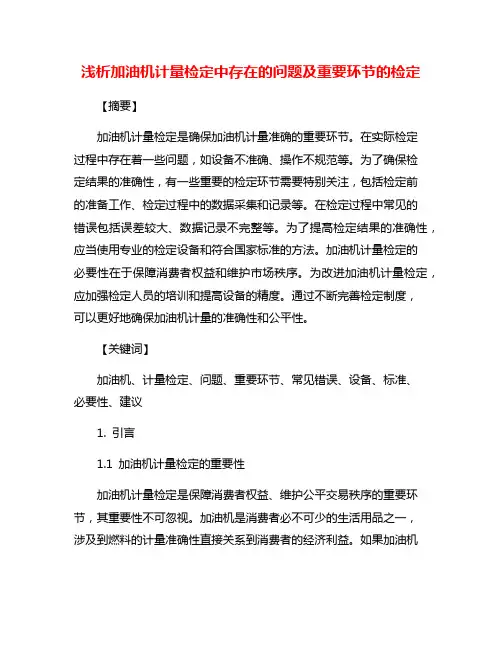 浅析加油机计量检定中存在的问题及重要环节的检定

【摘要】

加油机计量检定是确保加油机计量准确的重要环节。在实际检定过程中存在着一些问题，如设备不准确、操作不规范等。为了确保检定结果的准确性，有一些重要的检定环节需要特别关注，包括检定前的准备工作、检定过程中的数据采集和记录等。在检定过程中常见的错误包括误差较大、数据记录不完整等。为了提高检定结果的准确性，应当使用专业的检定设备和符合国家标准的方法。加油机计量检定的必要性在于保障消费者权益和维护市场秩序。为改进加油机计量检定，应加强检定人员的培训和提高设备的精度。通过不断完善检定制度，可以更好地确保加油机计量的准确性和公平性。

【关键词】

加油机、计量检定、问题、重要环节、常见错误、设备、标准、必要性、建议

1. 引言

1.1 加油机计量检定的重要性

加油机计量检定是保障消费者权益、维护公平交易秩序的重要环节，其重要性不可忽视。加油机是消费者必不可少的生活用品之一，涉及到燃料的计量准确性直接关系到消费者的经济利益。如果加油机